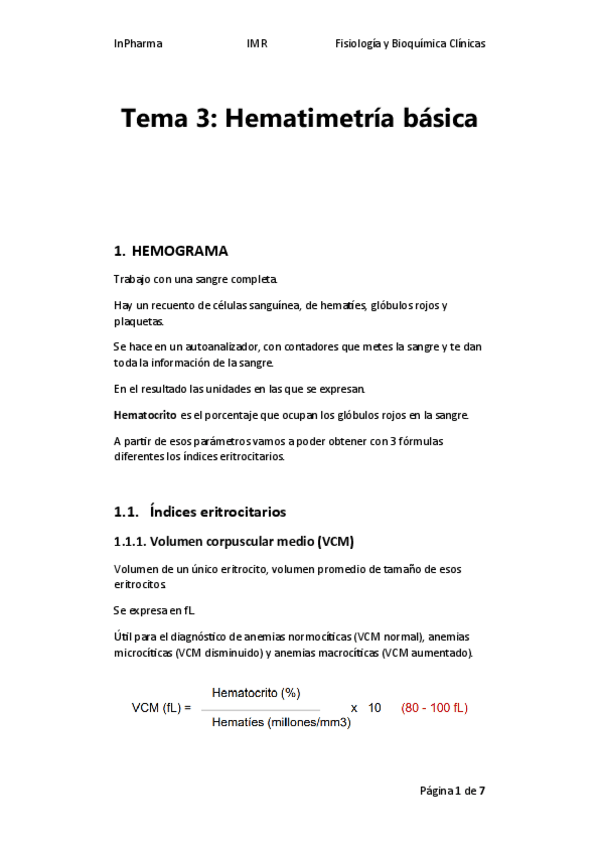 InPharma IMR Fisiología y Bioquímica Clínicas

Tema 3: Hematimetría básica

1. HEMOGRAMA

Trabajo con una sangre completa.

Hay un recuento de células sanguínea, de hematíes, glóbulos rojos y plaquetas.

Se hace en un autoanalizador, con contadores que metes la sangre y te dan toda la información de la sangre.

En el resultado las unidades en las que se expresan.

Hematocrito es el porcentaje que ocupan los glóbulos rojos en la sangre.

A partir de esos parámetros vamos a poder obtener con 3 fórmulas diferentes los índices eritrocitarios.

1.1. Índices eritrocitarios

1.1.1. Volumen corpuscular medio (VCM)

Volumen de un único eritrocito, volumen promedio de tamaño de esos eritrocitos.

Se expresa en fL.

Útil para el diagnóstico de anemias normocíticas (VCM normal), anemias microcíticas (VCM disminuido) y anemias macrocíticas (VCM aumentado).

$\text{VCM (fL)} = \frac{\text{Hematocrito (\%)}}{\text{Hematíes (millones/mm3)}} \times 10$ (80 - 100 fL)

Página 1 de 7